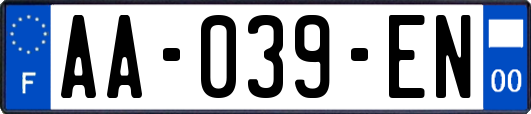 F
AA-039-EN
00